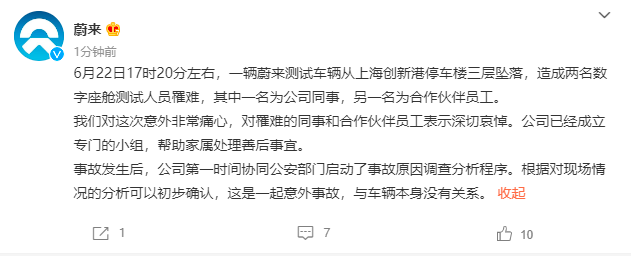 蔚来

1分钟前

6月22日17时20分左右，一辆蔚来测试车辆从上海创新港停车楼三层坠落，造成两名数字座舱测试人员罹难，其中一名为公司同事，另一名为合作伙伴员工。

我们对这次意外非常痛心，对罹难的同事和合作伙伴员工表示深切哀悼。公司已经成立专门的小组，帮助家属处理善后事宜。

事故发生后，公司第一时间协同公安部门启动了事故原因调查分析程序。根据对现场情况的分析可以初步确认，这是一起意外事故，与车辆本身没有关系。 收起

1 7 10